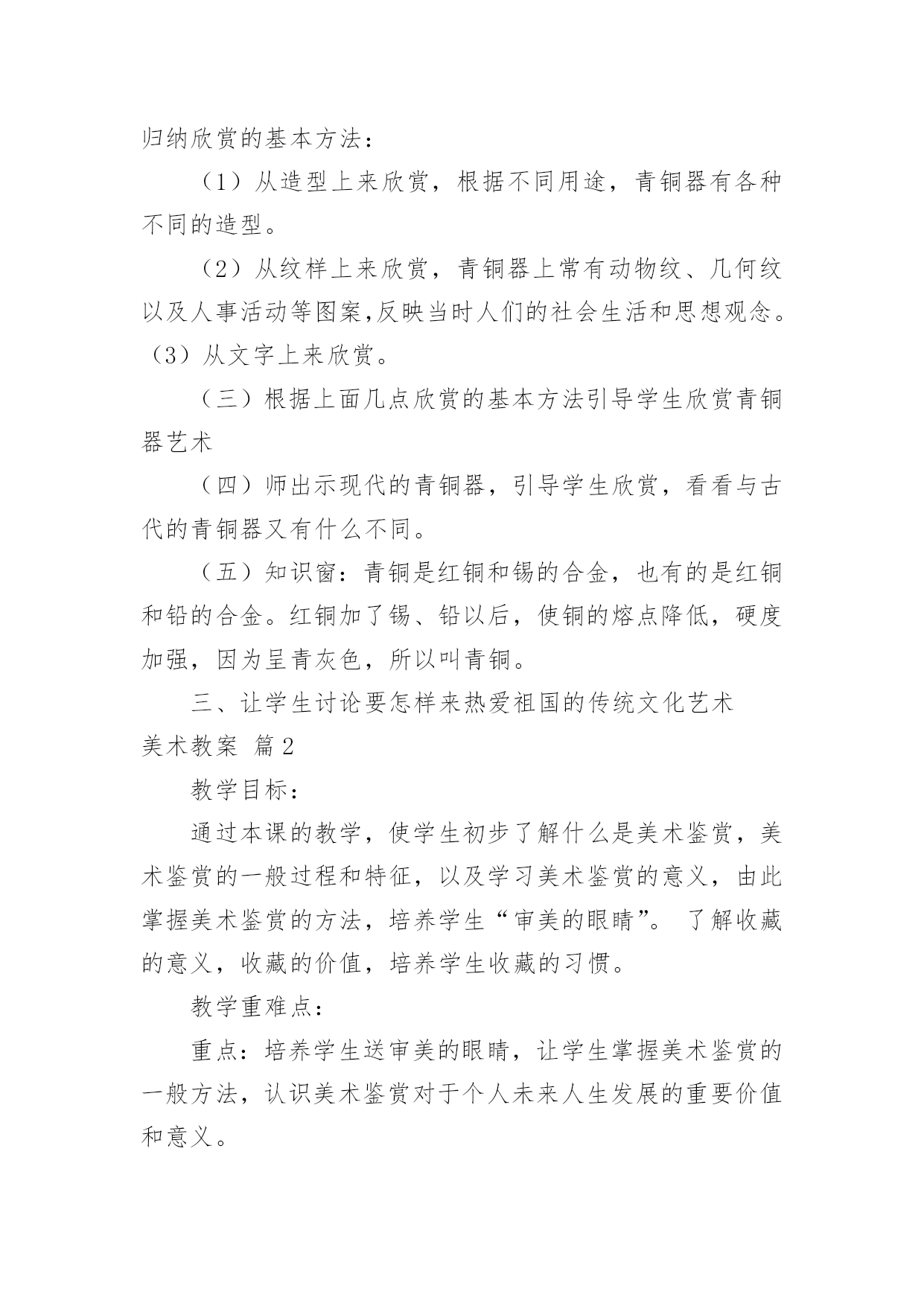 归纳欣赏的基本方法：

（1）从造型上来欣赏，根据不同用途，青铜器有各种不同的造型。

（2）从纹样上来欣赏，青铜器上常有动物纹、几何纹以及人事活动等图案,反映当时人们的社会生活和思想观念。（3）从文字上来欣赏。

（三）根据上面几点欣赏的基本方法引导学生欣赏青铜器艺术

（四）师出示现代的青铜器，引导学生欣赏，看看与古代的青铜器又有什么不同。

（五）知识窗：青铜是红铜和锡的合金，也有的是红铜和铅的合金。红铜加了锡、铅以后，使铜的熔点降低，硬度加强，因为呈青灰色，所以叫青铜。

三、让学生讨论要怎样来热爱祖国的传统文化艺术

美术教案 篇2

教学目标：

通过本课的教学，使学生初步了解什么是美术鉴赏，美术鉴赏的一般过程和特征，以及学习美术鉴赏的意义，由此掌握美术鉴赏的方法，培养学生“审美的眼睛”。 了解收藏的意义，收藏的价值，培养学生收藏的习惯。

教学重难点：

重点：培养学生送审美的眼睛，让学生掌握美术鉴赏的一般方法，认识美术鉴赏对于个人未来人生发展的重要价值和意义。